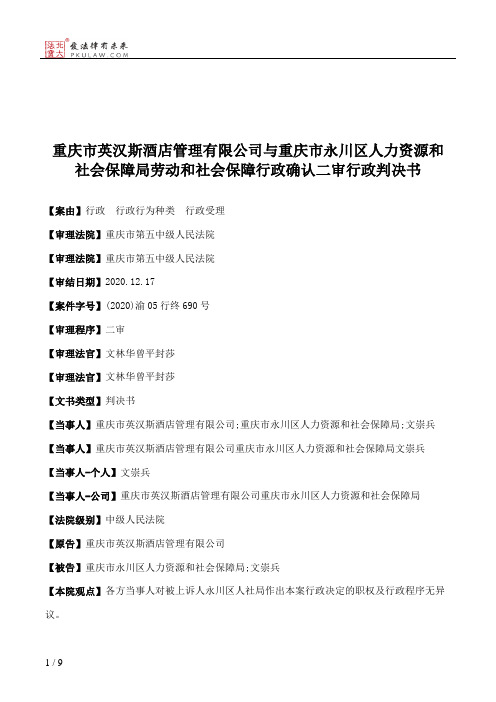 北大法宝 发法律有未来 PKULAW.COM

重庆市英汉斯酒店管理有限公司与重庆市永川区人力资源和社会保障局劳动和社会保障行政确认二审行政判决书

【案由】行政　行政行为种类　行政受理

【审理法院】重庆市第五中级人民法院

【审理法院】重庆市第五中级人民法院

【审结日期】2020.12.17

【案件字号】(2020)渝05行终690号

【审理程序】二审

【审理法官】文林华曾平封莎

【审理法官】文林华曾平封莎

【文书类型】判决书

【当事人】重庆市英汉斯酒店管理有限公司;重庆市永川区人力资源和社会保障局;文崇兵

【当事人】重庆市英汉斯酒店管理有限公司重庆市永川区人力资源和社会保障局文崇兵

【当事人-个人】文崇兵

【当事人-公司】重庆市英汉斯酒店管理有限公司重庆市永川区人力资源和社会保障局

【法院级别】中级人民法院

【原告】重庆市英汉斯酒店管理有限公司

【被告】重庆市永川区人力资源和社会保障局;文崇兵

【本院观点】各方当事人对被上诉人永川区人社局作出本案行政决定的职权及行政程序无异议。

1 / 9